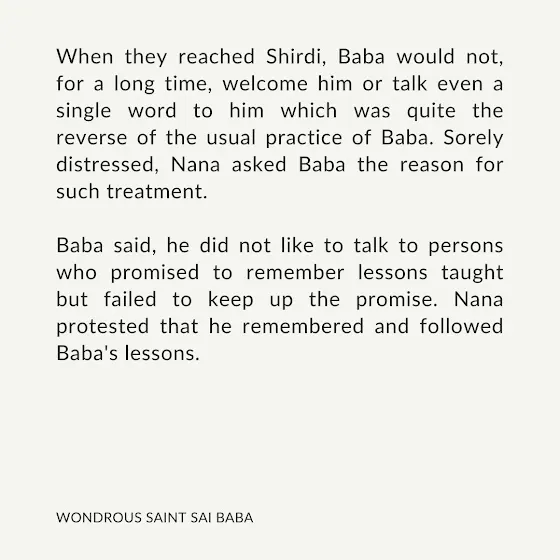 When they reached Shirdi, Baba would not, for a long time, welcome him or talk even a single word to him which was quite the reverse of the usual practice of Baba. Sorely distressed, Nana asked Baba the reason for such treatment.

Baba said, he did not like to talk to persons who promised to remember lessons taught but failed to keep up the promise. Nana protested that he remembered and followed Baba's lessons.

WONDROUS SAINT SAI BABA